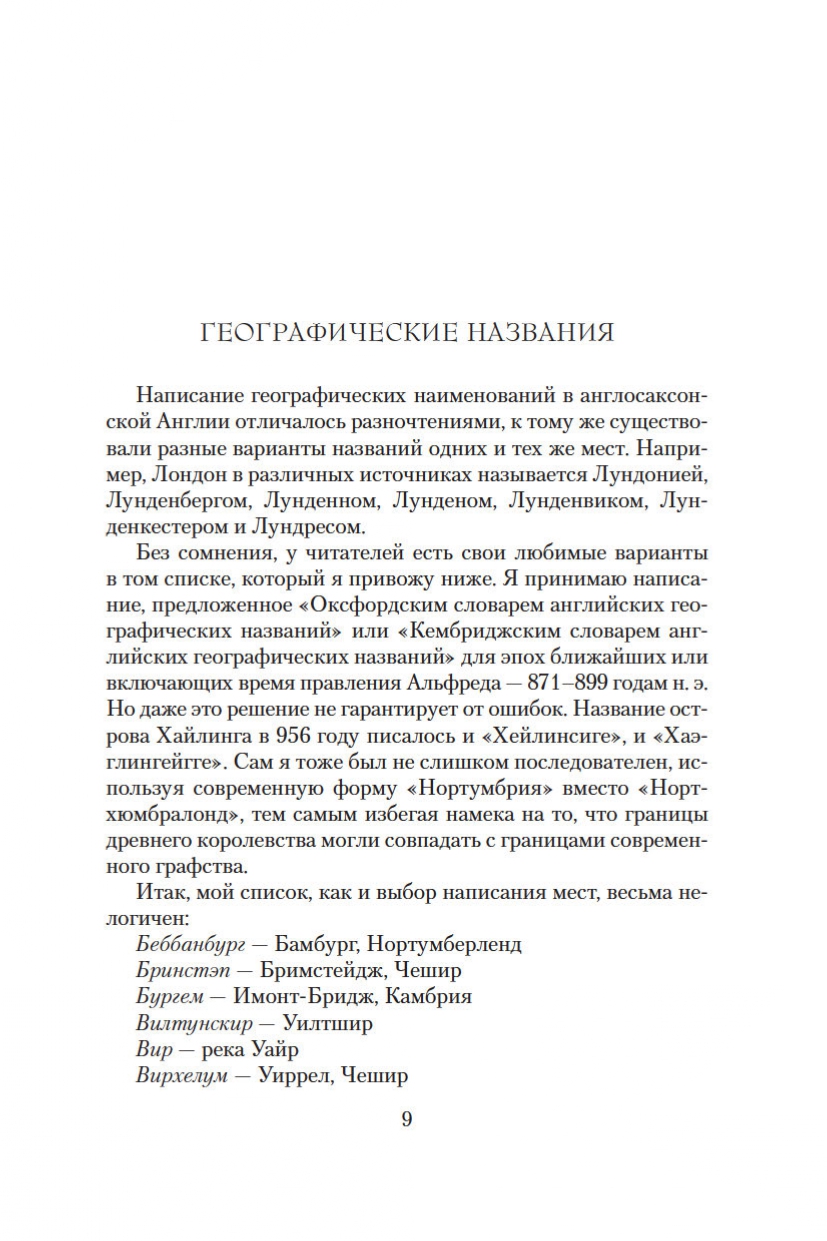 ГЕОГРАФИЧЕСКИЕ НАЗВАНИЯ

Написание географических наименований в англосаксонской Англии отличалось разночтениями, к тому же существовали разные варианты названий одних и тех же мест. Например, Лондон в различных источниках называется Лундонией, Лунденбергом, Лунденном, Лунденом, Лунденвиком, Лунденкестером и Лундресом.

Без сомнения, у читателей есть свои любимые варианты в том списке, который я привожу ниже. Я принимаю написание, предложенное «Оксфордским словарем английских географических названий» или «Кембриджским словарем английских географических названий» для эпох ближайших или включающих время правления Альфреда — 871–899 годам н. э. Но даже это решение не гарантирует от ошибок. Название острова Хайлинга в 956 году писалось и «Хейлинсиге», и «Хаэглингейгге». Сам я тоже был не слишком последователен, используя современную форму «Нортумбрия» вместо «Нортхюмбралонд», тем самым избегая намека на то, что границы древнего королевства могли совпадать с границами современного графства.

Итак, мой список, как и выбор написания мест, весьма нелогичен:

Беббанбург — Бамбург, Нортумберленд
Бринстэп — Бримстейдж, Чешир
Бургем — Имонт-Бридж, Камбрия
Вилтунскир — Уилтшир
Вир — река Уайр
Вирхелум — Уиррел, Чешир

9